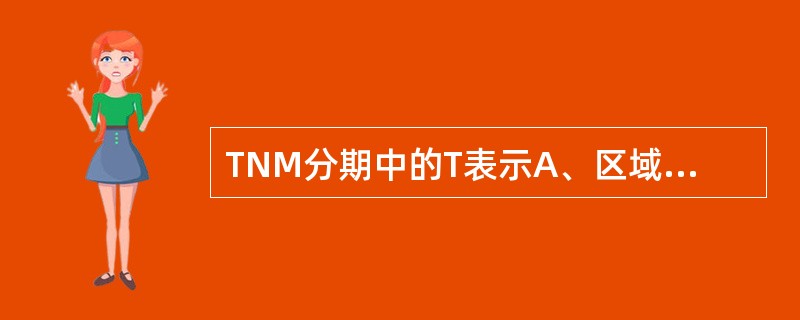 TNM分期中的T表示A、区域...